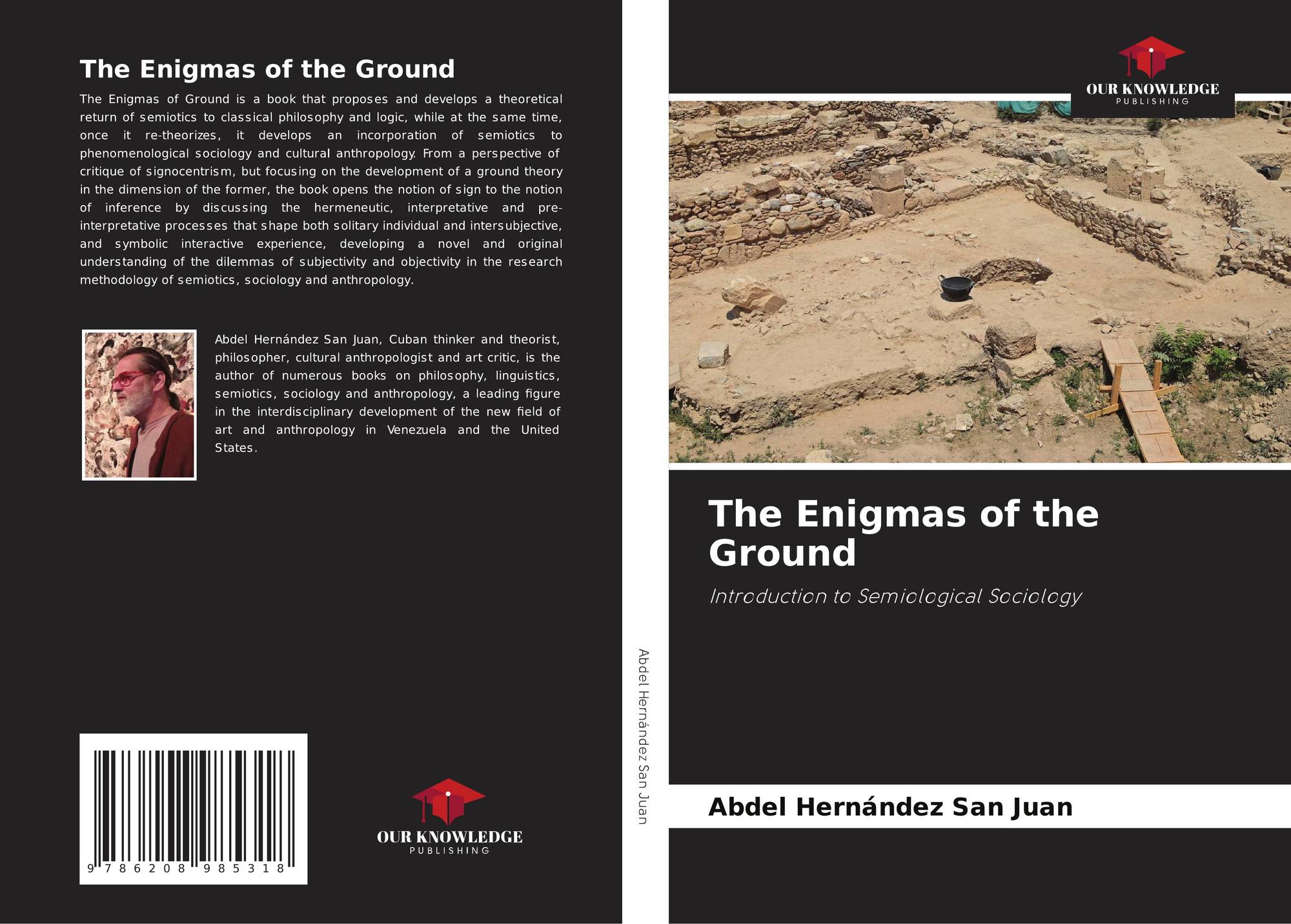 The Enigmas of the Ground

The Enigmas of Ground is a book that proposes and develops a theoretical return of semiotics to classical philosophy and logic, while at the same time, once it re-theorizes, it develops an incorporation of semiotics to phenomenological sociology and cultural anthropology. From a perspective of critique of signocentrism, but focusing on the development of a ground theory in the dimension of the former, the book opens the notion of sign to the notion of inference by discussing the hermeneutic, interpretative and pre-interpretative processes that shape both solitary individual and intersubjective, and symbolic interactive experience, developing a novel and original understanding of the dilemmas of subjectivity and objectivity in the research methodology of semiotics, sociology and anthropology.

Abdel Hernández San Juan, Cuban thinker and theorist, philosopher, cultural anthropologist and art critic, is the author of numerous books on philosophy, linguistics, semiotics, sociology and anthropology, a leading figure in the interdisciplinary development of the new field of art and anthropology in Venezuela and the United States.

9 786208 985318

OUR KNOWLEDGE
PUBLISHING

Abdel Hernández San Juan

OUR KNOWLEDGE
PUBLISHING

The Enigmas of the Ground

Introduction to Semiological Sociology

Abdel Hernández San Juan